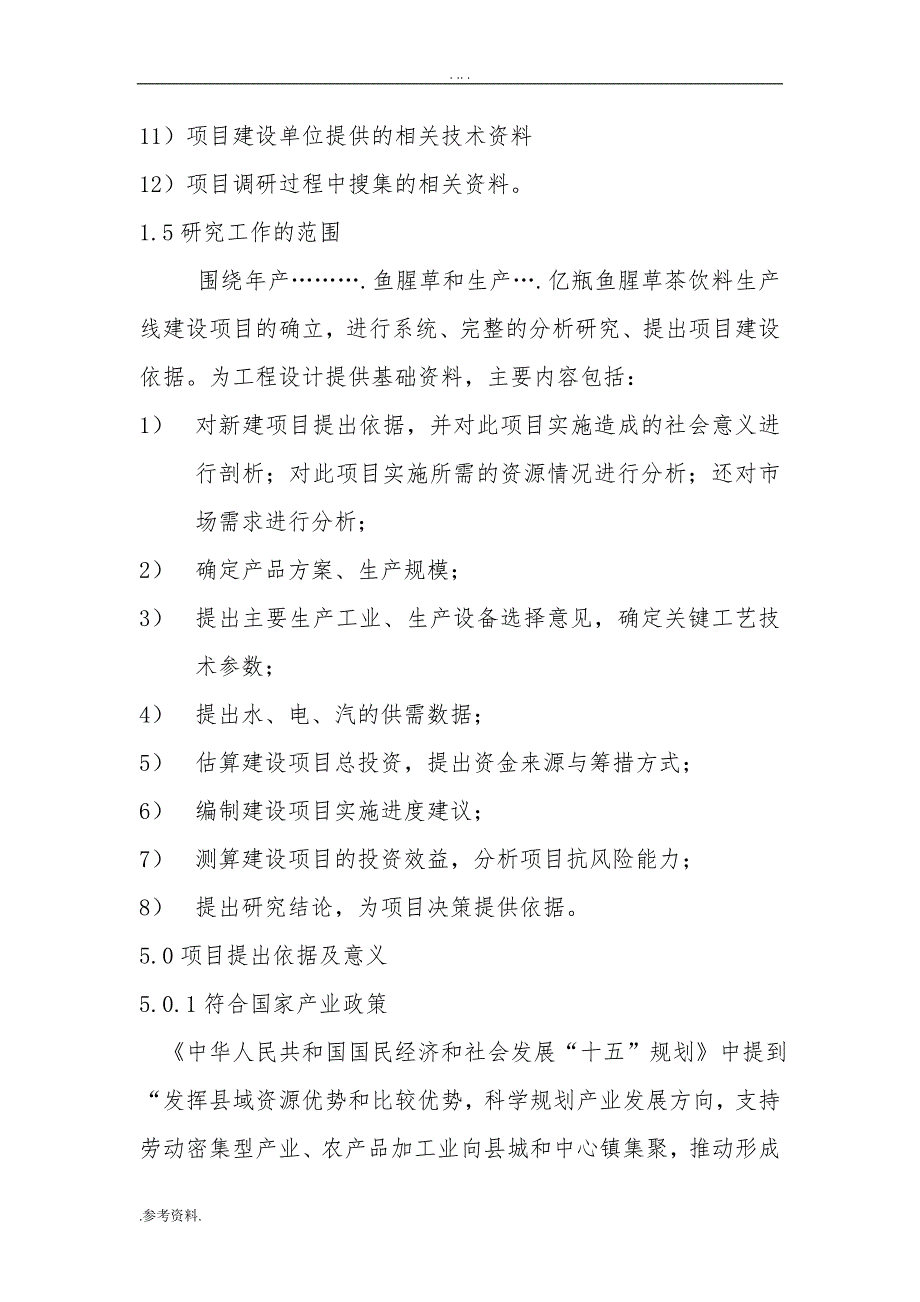 . . . .

11）项目建设单位提供的相关技术资料

12）项目调研过程中搜集的相关资料。

1.5 研究工作的范围

围绕年产……….鱼腥草和生产….亿瓶鱼腥草茶饮料生产线建设项目的确立，进行系统、完整的分析研究、提出项目建设依据。为工程设计提供基础资料，主要内容包括：

1） 对新建项目提出依据，并对此项目实施造成的社会意义进行剖析；对此项目实施所需的资源情况进行分析；还对市场需求进行分析；

2） 确定产品方案、生产规模；

3） 提出主要生产工业、生产设备选择意见，确定关键工艺技术参数；

4） 提出水、电、汽的供需数据；

5） 估算建设项目总投资，提出资金来源与筹措方式；

6） 编制建设项目实施进度建议；

7） 测算建设项目的投资效益，分析项目抗风险能力；

8） 提出研究结论，为项目决策提供依据。

5.0 项目提出依据及意义

5.0.1 符合国家产业政策

《中华人民共和国国民经济和社会发展“十五”规划》中提到“发挥县域资源优势和比较优势，科学规划产业发展方向，支持劳动密集型产业、农产品加工业向县城和中心镇集聚，推动形成

.参考资料.